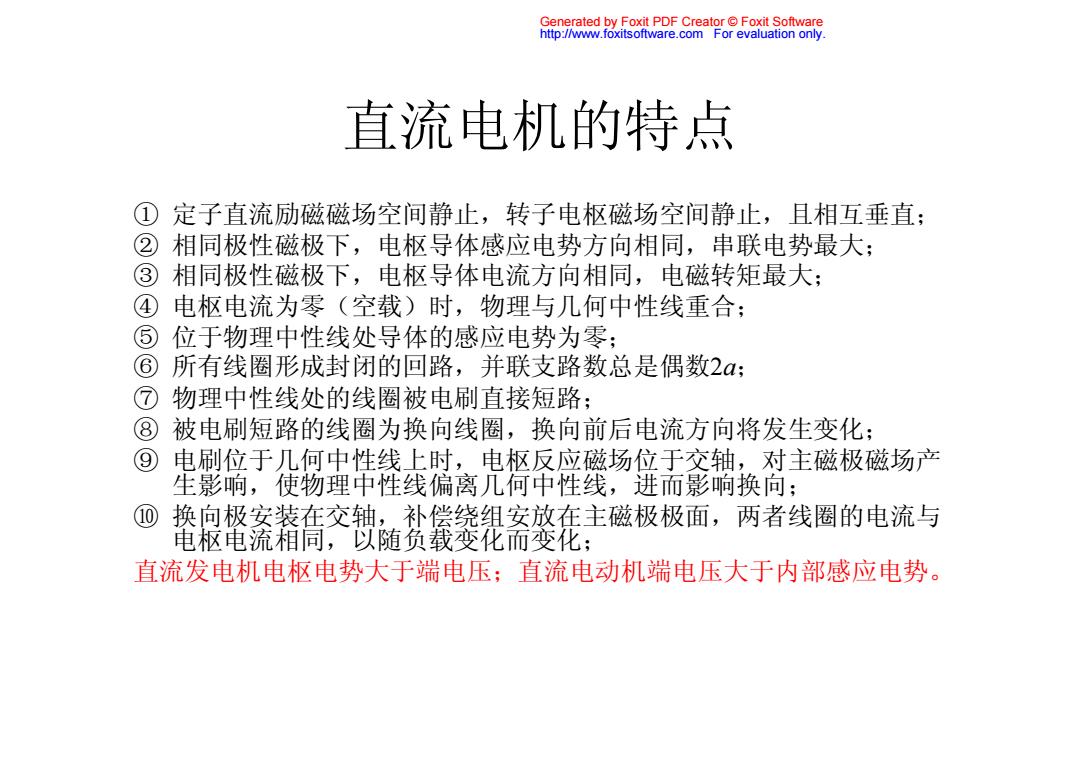 Generated by Foxit PDF Creator © Foxit Software
http://www.foxitsoftware.com For evaluation only.

直流电机的特点

① 定子直流励磁磁场空间静止，转子电枢磁场空间静止，且相互垂直；
② 相同极性磁极下，电枢导体感应电势方向相同，串联电势最大；
③ 相同极性磁极下，电枢导体电流方向相同，电磁转矩最大；
④ 电枢电流为零（空载）时，物理与几何中性线重合；
⑤ 位于物理中性线处导体的感应电势为零；
⑥ 所有线圈形成封闭的回路，并联支路数总是偶数$2a$；
⑦ 物理中性线处的线圈被电刷直接短路；
⑧ 被电刷短路的线圈为换向线圈，换向前后电流方向将发生变化；
⑨ 电刷位于几何中性线上时，电枢反应磁场位于交轴，对主磁极磁场产生影响，使物理中性线偏离几何中性线，进而影响换向；
⑩ 换向极安装在交轴，补偿绕组安放在主磁极极面，两者线圈的电流与电枢电流相同，以随负载变化而变化；
直流发电机电枢电势大于端电压；直流电动机端电压大于内部感应电势。